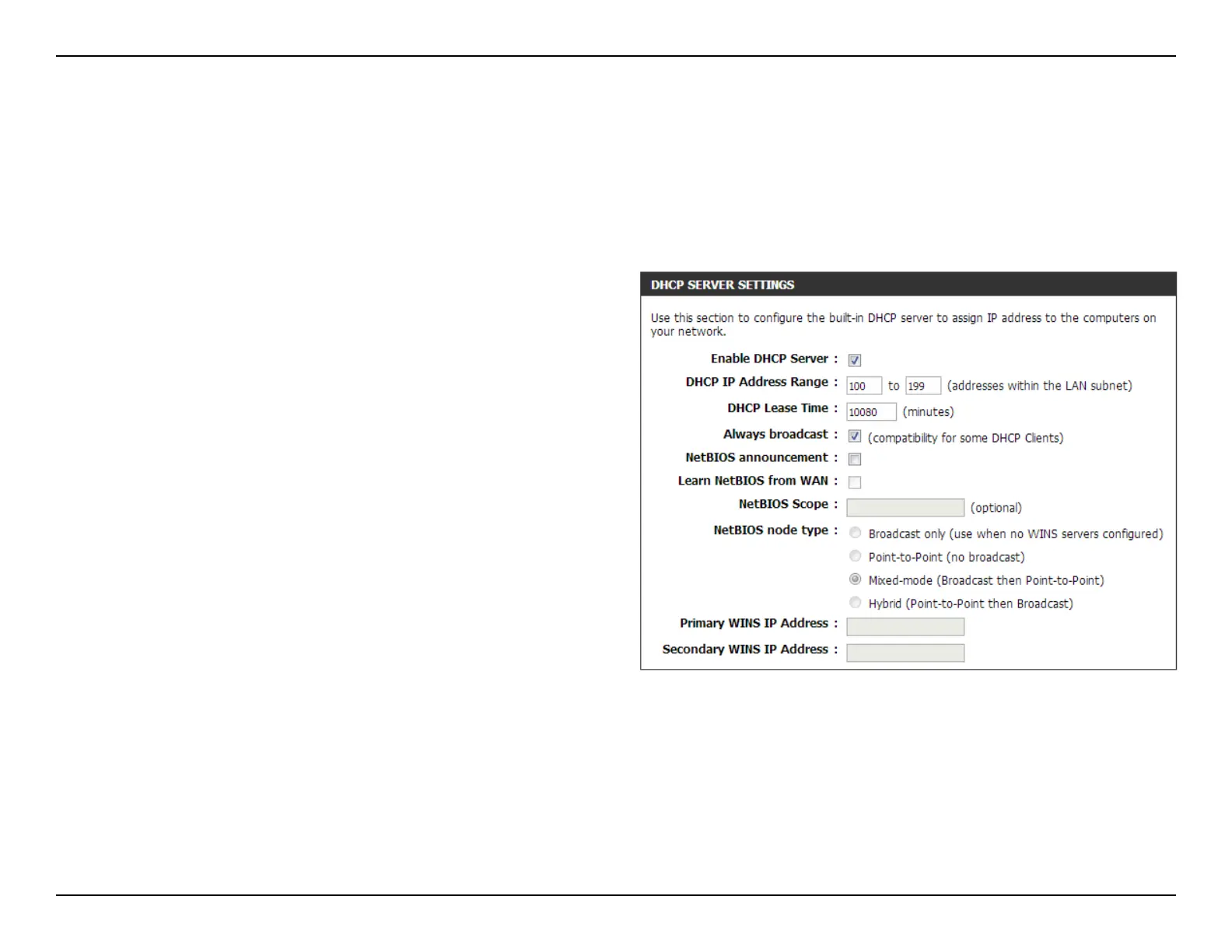 DHCP SERVER SETTINGS

Use this section to configure the built-in DHCP server to assign IP address to the computers on your network.

Enable DHCP Server :

DHCP IP Address Range : 100 to 199 (addresses within the LAN subnet)

DHCP Lease Time : 10080 (minutes)

Always broadcast : (compatibility for some DHCP Clients)

NetBIOS announcement :

Learn NetBIOS from WAN :

NetBIOS Scope : (optional)

NetBIOS node type : Broadcast only (use when no WINS servers configured)

Point-to-Point (no broadcast)

Mixed-mode (Broadcast then Point-to-Point)

Hybrid (Point-to-Point then Broadcast)

Primary WINS IP Address :

Secondary WINS IP Address :